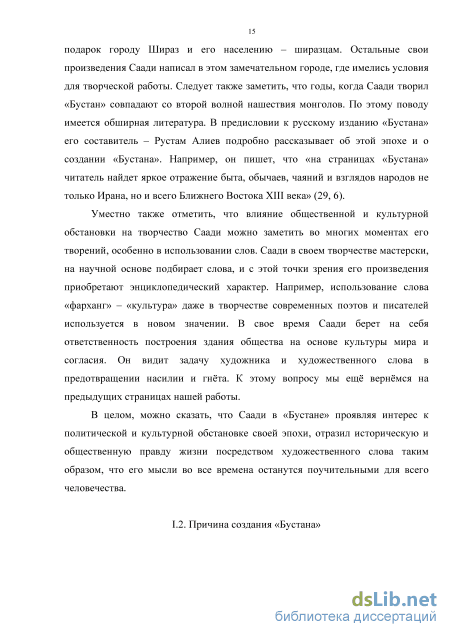 15

подарок городу Шираз и его населению – ширазцам. Остальные свои произведения Саади написал в этом замечательном городе, где имелись условия для творческой работы. Следует также заметить, что годы, когда Саади творил «Бустан» совпадают со второй волной нашествия монголов. По этому поводу имеется обширная литература. В предисловии к русскому изданию «Бустана» его составитель – Рустам Алиев подробно рассказывает об этой эпохе и о создании «Бустана». Например, он пишет, что «на страницах «Бустана» читатель найдет яркое отражение быта, обычаев, чаяний и взглядов народов не только Ирана, но и всего Ближнего Востока XIII века» (29, 6).

Уместно также отметить, что влияние общественной и культурной обстановки на творчество Саади можно заметить во многих моментах его творений, особенно в использовании слов. Саади в своем творчестве мастерски, на научной основе подбирает слова, и с этой точки зрения его произведения приобретают энциклопедический характер. Например, использование слова «фарханг» – «культура» даже в творчестве современных поэтов и писателей используется в новом значении. В свое время Саади берет на себя ответственность построения здания общества на основе культуры мира и согласия. Он видит задачу художника и художественного слова в предотвращении насилии и гнёта. К этому вопросу мы ещё вернёмся на предыдущих страницах нашей работы.

В целом, можно сказать, что Саади в «Бустане» проявляя интерес к политической и культурной обстановке своей эпохи, отразил историческую и общественную правду жизни посредством художественного слова таким образом, что его мысли во все времена останутся поучительными для всего человечества.

I.2. Причина создания «Бустана»

dsLib.net
библиотека диссертаций